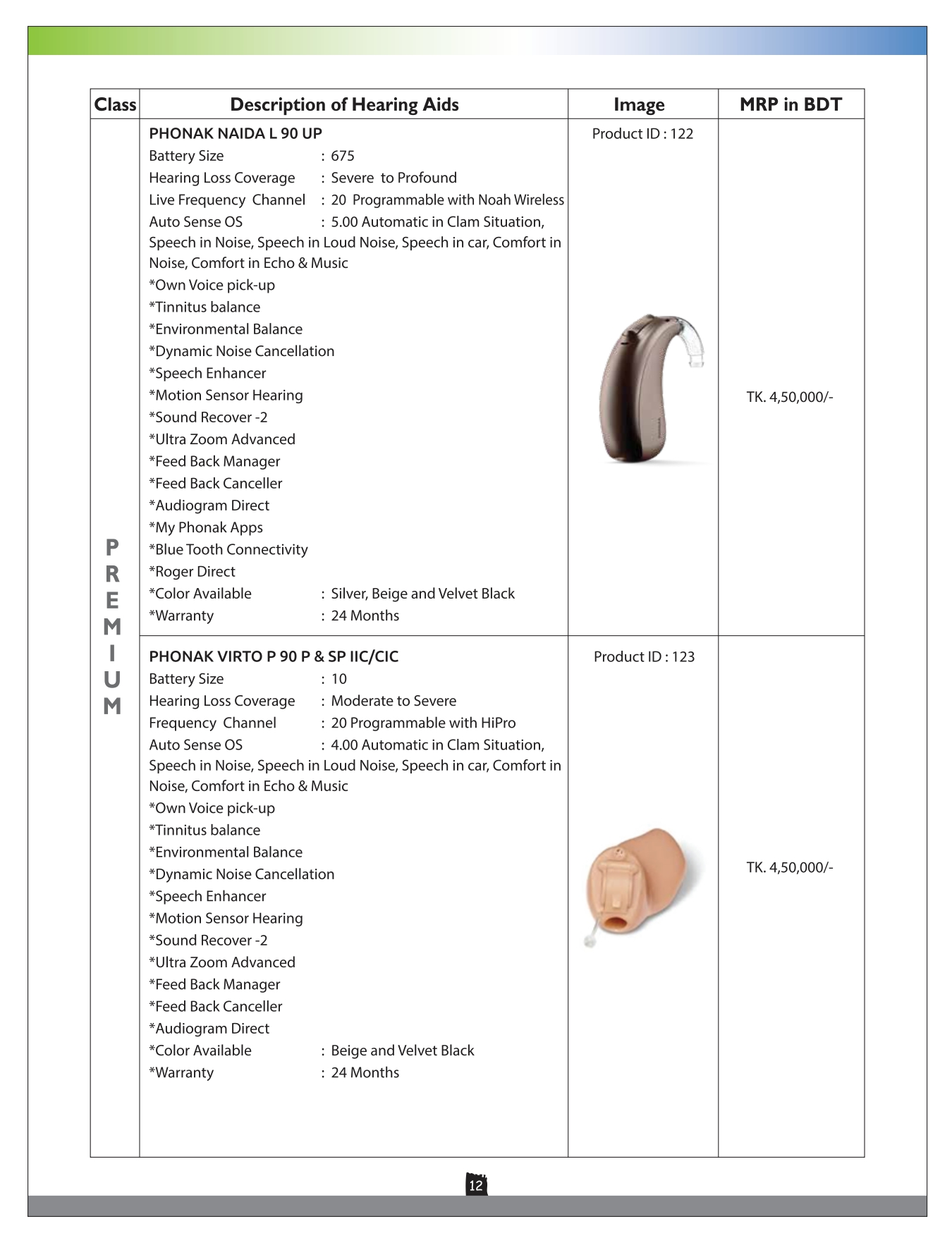 | Class | Description of Hearing Aids | Image | MRP in BDT |
|---|---|---|---|
| PREMIUM | PHONAK NAIDA L 90 UP<br>Battery Size : 675<br>Hearing Loss Coverage : Severe to Profound<br>Live Frequency Channel : 20 Programmable with Noah Wireless<br>Auto Sense OS : 5.00 Automatic in Clam Situation, Speech in Noise, Speech in Loud Noise, Speech in car, Comfort in Noise, Comfort in Echo & Music<br>*Own Voice pick-up<br>*Tinnitus balance<br>*Environmental Balance<br>*Dynamic Noise Cancellation<br>*Speech Enhancer<br>*Motion Sensor Hearing<br>*Sound Recover -2<br>*Ultra Zoom Advanced<br>*Feed Back Manager<br>*Feed Back Canceller<br>*Audiogram Direct<br>*My Phonak Apps<br>*Blue Tooth Connectivity<br>*Roger Direct<br>*Color Available : Silver, Beige and Velvet Black<br>*Warranty : 24 Months | Product ID : 122 | TK. 4,50,000/- |
| | PHONAK VIRTO P 90 P & SP IIC/CIC<br>Battery Size : 10<br>Hearing Loss Coverage : Moderate to Severe<br>Frequency Channel : 20 Programmable with HiPro<br>Auto Sense OS : 4.00 Automatic in Clam Situation, Speech in Noise, Speech in Loud Noise, Speech in car, Comfort in Noise, Comfort in Echo & Music<br>*Own Voice pick-up<br>*Tinnitus balance<br>*Environmental Balance<br>*Dynamic Noise Cancellation<br>*Speech Enhancer<br>*Motion Sensor Hearing<br>*Sound Recover -2<br>*Ultra Zoom Advanced<br>*Feed Back Manager<br>*Feed Back Canceller<br>*Audiogram Direct<br>*Color Available : Beige and Velvet Black<br>*Warranty : 24 Months | Product ID : 123 | TK. 4,50,000/- |

12